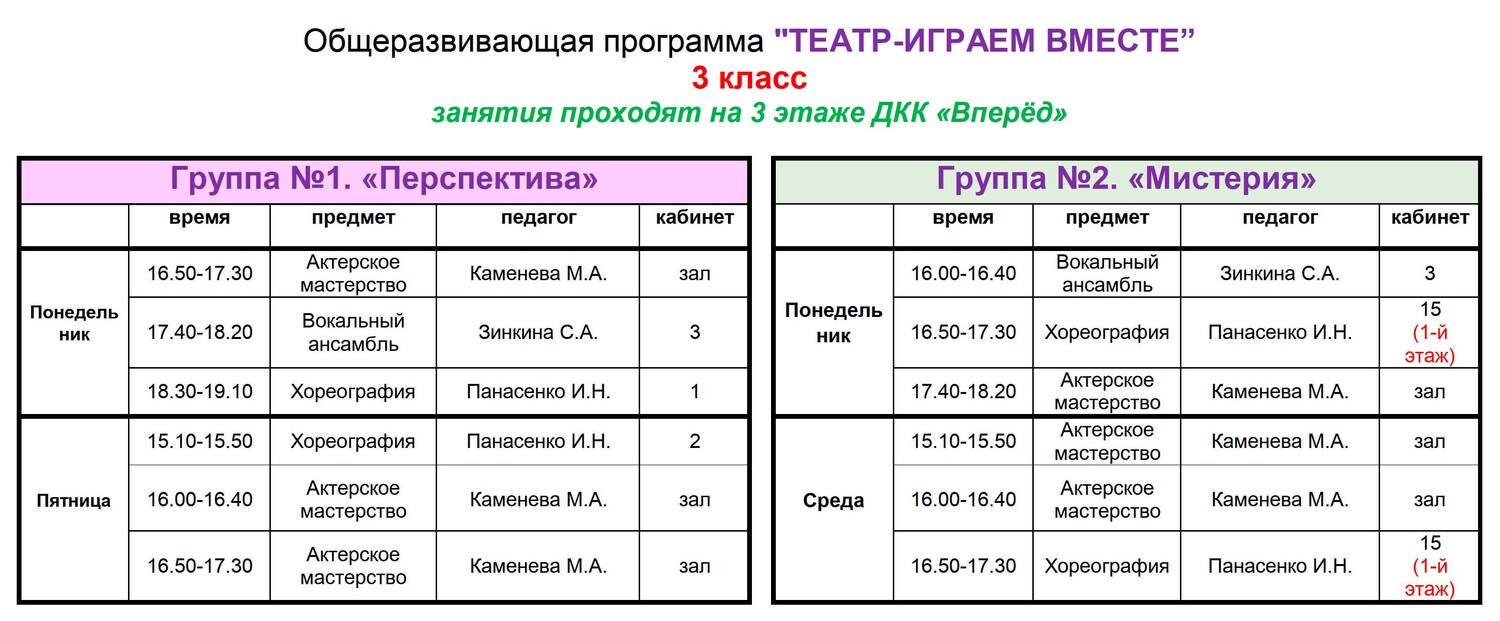 Общеразвивающая программа "ТЕАТР-ИГРАЕМ ВМЕСТЕ"
3 класс
занятия проходят на 3 этаже ДКК «Вперёд»

Группа №1. «Перспектива»

| | время | предмет | педагог | кабинет |
|---|---|---|---|---|
| Понедельник | 16.50-17.30 | Актерское мастерство | Каменева М.А. | зал |
| | 17.40-18.20 | Вокальный ансамбль | Зинкина С.А. | 3 |
| | 18.30-19.10 | Хореография | Панасенко И.Н. | 1 |
| Пятница | 15.10-15.50 | Хореография | Панасенко И.Н. | 2 |
| | 16.00-16.40 | Актерское мастерство | Каменева М.А. | зал |
| | 16.50-17.30 | Актерское мастерство | Каменева М.А. | зал |

Группа №2. «Мистерия»

| | время | предмет | педагог | кабинет |
|---|---|---|---|---|
| Понедельник | 16.00-16.40 | Вокальный ансамбль | Зинкина С.А. | 3 |
| | 16.50-17.30 | Хореография | Панасенко И.Н. | 15 (1-й этаж) |
| | 17.40-18.20 | Актерское мастерство | Каменева М.А. | зал |
| Среда | 15.10-15.50 | Актерское мастерство | Каменева М.А. | зал |
| | 16.00-16.40 | Актерское мастерство | Каменева М.А. | зал |
| | 16.50-17.30 | Хореография | Панасенко И.Н. | 15 (1-й этаж) |